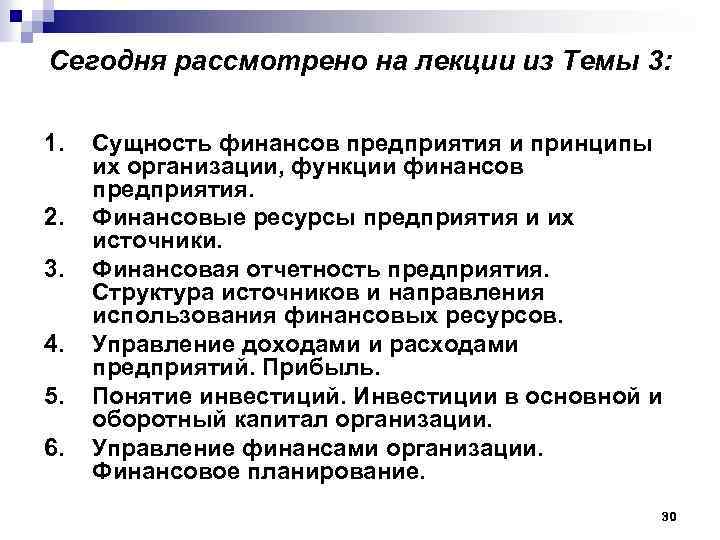 Сегодня рассмотрено на лекции из Темы 3:

1. Сущность финансов предприятия и принципы их организации, функции финансов предприятия.
2. Финансовые ресурсы предприятия и их источники.
3. Финансовая отчетность предприятия. Структура источников и направления использования финансовых ресурсов.
4. Управление доходами и расходами предприятий. Прибыль.
5. Понятие инвестиций. Инвестиции в основной и оборотный капитал организации.
6. Управление финансами организации. Финансовое планирование.

30